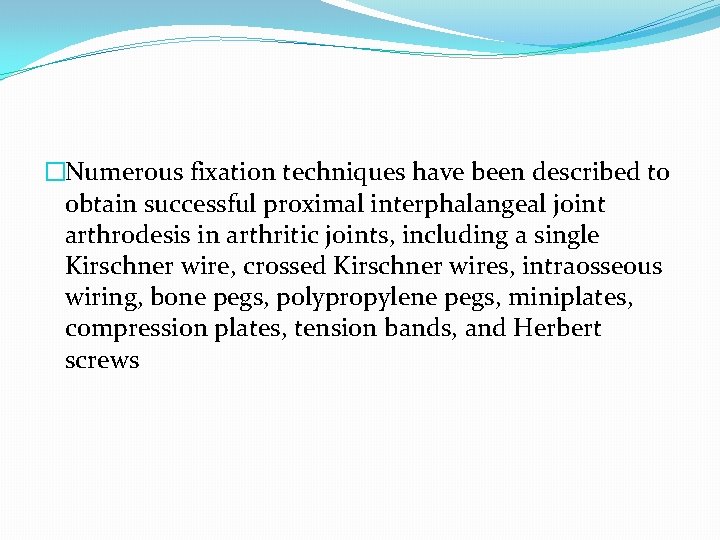 Numerous fixation techniques have been described to obtain successful proximal interphalangeal joint arthrodesis in arthritic joints, including a single Kirschner wire, crossed Kirschner wires, intraosseous wiring, bone pegs, polypropylene pegs, miniplates, compression plates, tension bands, and Herbert screws